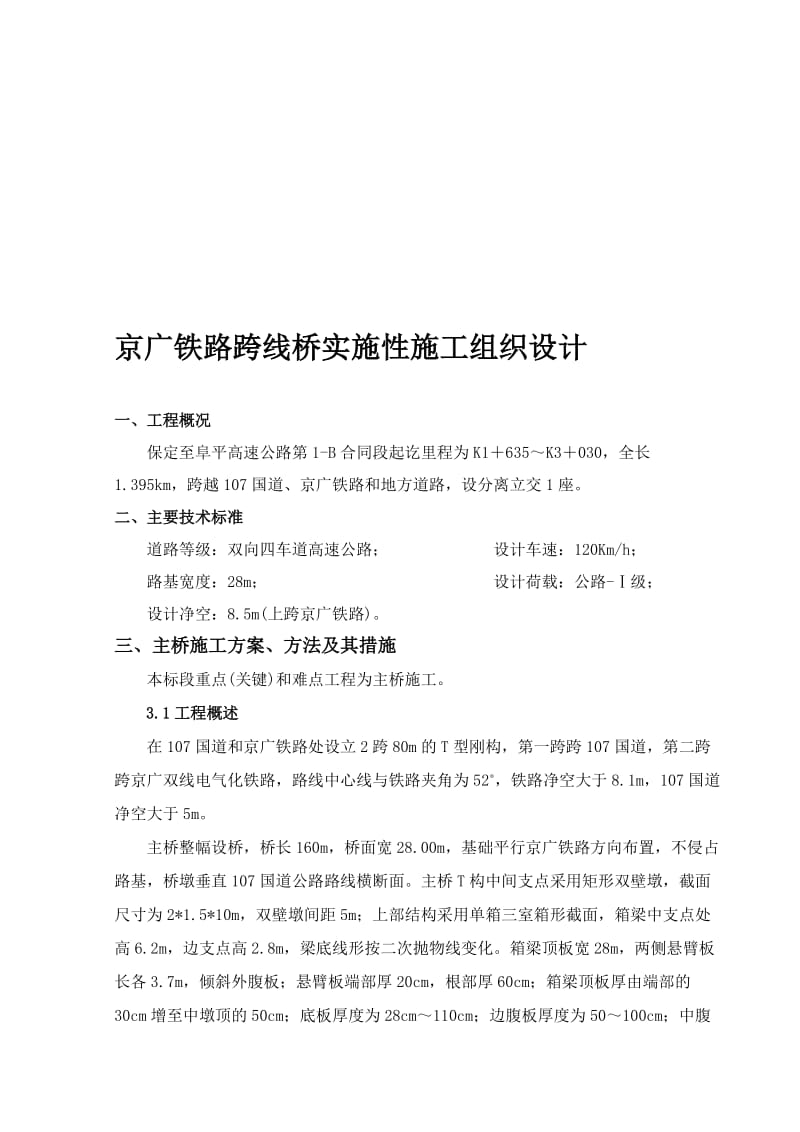 京广铁路跨线桥实施性施工组织设计

一、工程概况

保定至阜平高速公路第1-B合同段起讫里程为K1＋635～K3＋030，全长1.395km，跨越107国道、京广铁路和地方道路，设分离立交1座。

二、主要技术标准

道路等级：双向四车道高速公路；　　　　设计车速：120Km/h；

路基宽度：28m；　　　　设计荷载：公路-Ⅰ级；

设计净空：8.5m(上跨京广铁路)。

三、主桥施工方案、方法及其措施

本标段重点(关键)和难点工程为主桥施工。

3.1工程概述

在107国道和京广铁路处设立2跨80m的T型刚构，第一跨跨107国道，第二跨跨京广双线电气化铁路，路线中心线与铁路夹角为52°，铁路净空大于8.1m，107国道净空大于5m。

主桥整幅设桥，桥长160m，桥面宽28.00m，基础平行京广铁路方向布置，不侵占路基，桥墩垂直107国道公路路线横断面。主桥T构中间支点采用矩形双壁墩，截面尺寸为2*1.5*10m，双壁墩间距5m；上部结构采用单箱三室箱形截面，箱梁中支点处高6.2m，边支点高2.8m，梁底线形按二次抛物线变化。箱梁顶板宽28m，两侧悬臂板长各3.7m，倾斜外腹板；悬臂板端部厚20cm，根部厚60cm；箱梁顶板厚由端部的30cm增至中墩顶的50cm；底板厚度为28cm～110cm；边腹板厚度为50～100cm；中腹